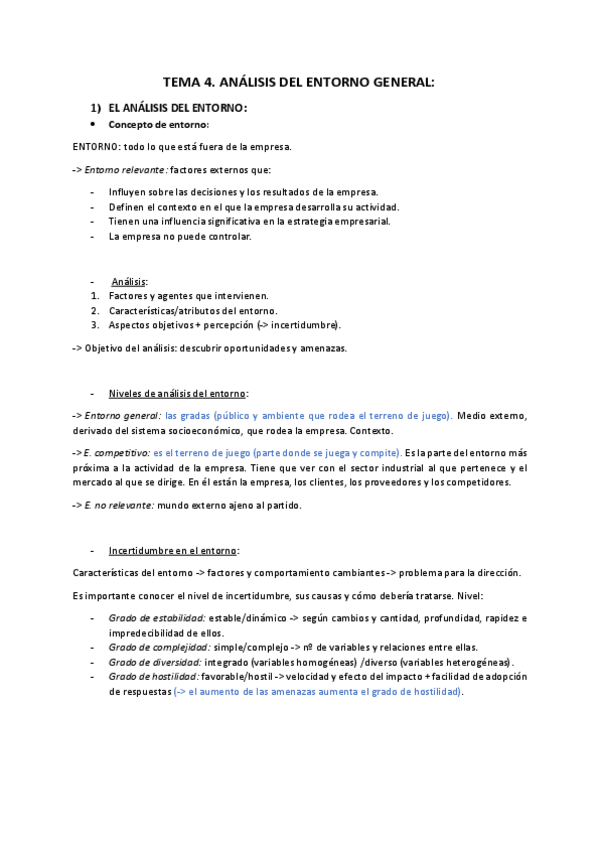 TEMA 4. ANÁLISIS DEL ENTORNO GENERAL:

1) EL ANÁLISIS DEL ENTORNO:

• Concepto de entorno:

ENTORNO: todo lo que está fuera de la empresa.

-> Entorno relevante: factores externos que:

- Influyen sobre las decisiones y los resultados de la empresa.
- Definen el contexto en el que la empresa desarrolla su actividad.
- Tienen una influencia significativa en la estrategia empresarial.
- La empresa no puede controlar.

- Análisis:
1. Factores y agentes que intervienen.
2. Características/atributos del entorno.
3. Aspectos objetivos + percepción (-> incertidumbre).

-> Objetivo del análisis: descubrir oportunidades y amenazas.

- Niveles de análisis del entorno:

-> Entorno general: las gradas (público y ambiente que rodea el terreno de juego). Medio externo, derivado del sistema socioeconómico, que rodea la empresa. Contexto.

-> E. competitivo: es el terreno de juego (parte donde se juega y compite). Es la parte del entorno más próxima a la actividad de la empresa. Tiene que ver con el sector industrial al que pertenece y el mercado al que se dirige. En él están la empresa, los clientes, los proveedores y los competidores.

-> E. no relevante: mundo externo ajeno al partido.

- Incertidumbre en el entorno:

Características del entorno -> factores y comportamiento cambiantes -> problema para la dirección.

Es importante conocer el nivel de incertidumbre, sus causas y cómo debería tratarse. Nivel:

- Grado de estabilidad: estable/dinámico -> según cambios y cantidad, profundidad, rapidez e impredecibilidad de ellos.
- Grado de complejidad: simple/complejo -> nº de variables y relaciones entre ellas.
- Grado de diversidad: integrado (variables homogéneas) /diverso (variables heterogéneas).
- Grado de hostilidad: favorable/hostil -> velocidad y efecto del impacto + facilidad de adopción de respuestas (-> el aumento de las amenazas aumenta el grado de hostilidad).